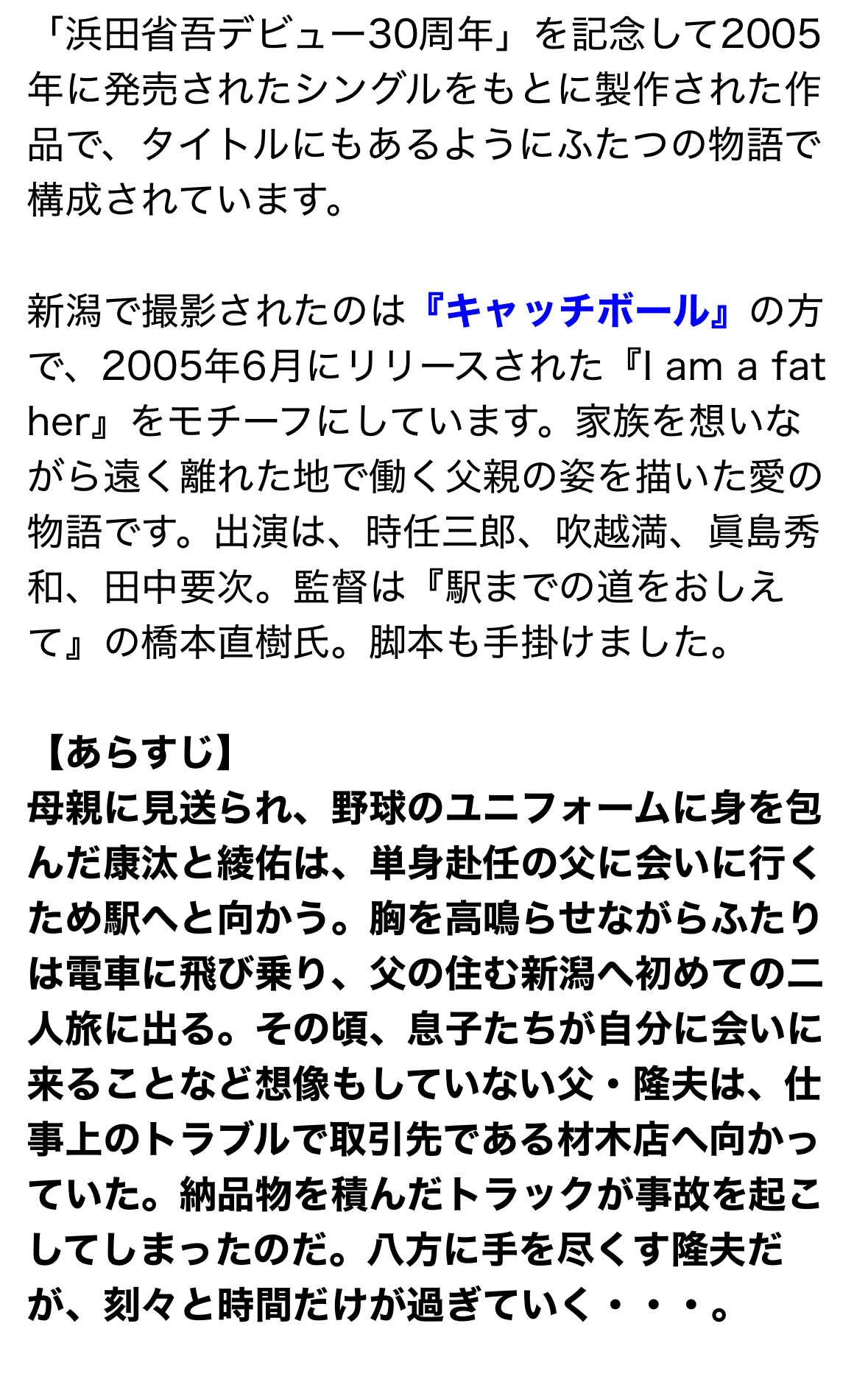 「浜田省吾デビュー30周年」を記念して2005年に発売されたシングルをもとに製作された作品で、タイトルにもあるようにふたつの物語で構成されています。

新潟で撮影されたのは『キャッチボール』の方で、2005年6月にリリースされた『I am a father』をモチーフにしています。家族を想いながら遠く離れた地で働く父親の姿を描いた愛の物語です。出演は、時任三郎、吹越満、眞島秀和、田中要次。監督は『駅までの道をおしえて』の橋本直樹氏。脚本も手掛けました。

【あらすじ】
母親に見送られ、野球のユニフォームに身を包んだ康汰と綾佑は、単身赴任の父に会いに行くため駅へと向かう。胸を高鳴らせながらふたりは電車に飛び乗り、父の住む新潟へ初めての二人旅に出る。その頃、息子たちが自分に会いに来ることなど想像もしていない父・隆夫は、仕事上のトラブルで取引先である材木店へ向かっていた。納品物を積んだトラックが事故を起こしてしまったのだ。八方に手を尽くす隆夫だが、刻々と時間だけが過ぎていく・・・。